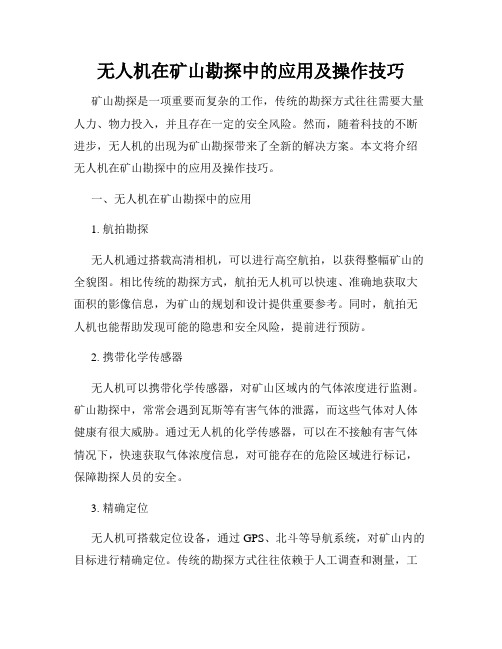 无人机在矿山勘探中的应用及操作技巧

矿山勘探是一项重要而复杂的工作，传统的勘探方式往往需要大量人力、物力投入，并且存在一定的安全风险。然而，随着科技的不断进步，无人机的出现为矿山勘探带来了全新的解决方案。本文将介绍无人机在矿山勘探中的应用及操作技巧。

一、无人机在矿山勘探中的应用

1. 航拍勘探

无人机通过搭载高清相机，可以进行高空航拍，以获得整幅矿山的全貌图。相比传统的勘探方式，航拍无人机可以快速、准确地获取大面积的影像信息，为矿山的规划和设计提供重要参考。同时，航拍无人机也能帮助发现可能的隐患和安全风险，提前进行预防。

2. 携带化学传感器

无人机可以携带化学传感器，对矿山区域内的气体浓度进行监测。矿山勘探中，常常会遇到瓦斯等有害气体的泄露，而这些气体对人体健康有很大威胁。通过无人机的化学传感器，可以在不接触有害气体情况下，快速获取气体浓度信息，对可能存在的危险区域进行标记，保障勘探人员的安全。

3. 精确定位

无人机可搭载定位设备，通过 GPS、北斗等导航系统，对矿山内的目标进行精确定位。传统的勘探方式往往依赖于人工调查和测量，工